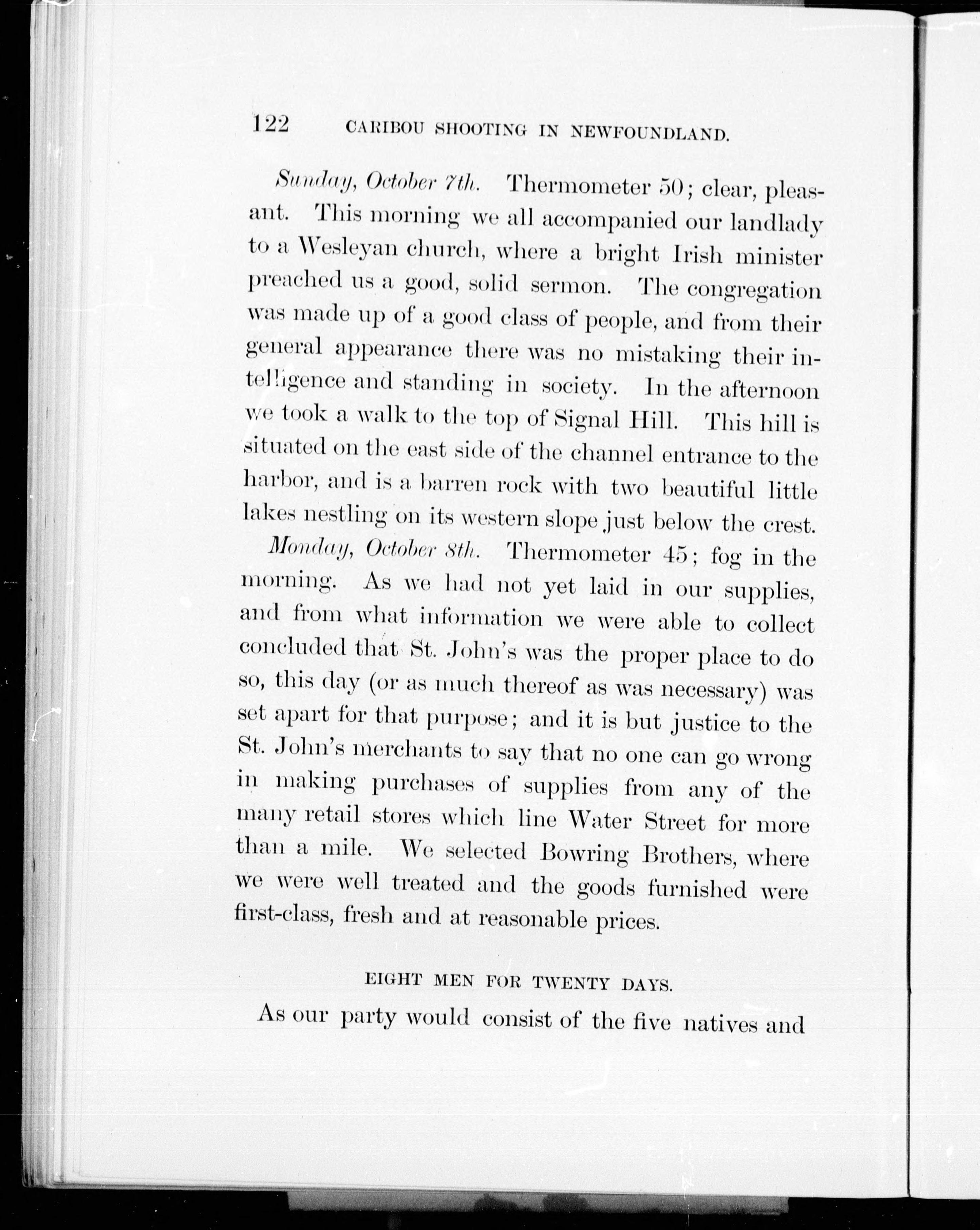 122 CARIBOU SHOOTING IN NEWFOUNDLAND.

Sunday, October 7th. Thermometer 50; clear, pleasant. This morning we all accompanied our landlady to a Wesleyan church, where a bright Irish minister preached us a good, solid sermon. The congregation was made up of a good class of people, and from their general appearance there was no mistaking their intelligence and standing in society. In the afternoon we took a walk to the top of Signal Hill. This hill is situated on the east side of the channel entrance to the harbor, and is a barren rock with two beautiful little lakes nestling on its western slope just below the crest.

Monday, October 8th. Thermometer 45; fog in the morning. As we had not yet laid in our supplies, and from what information we were able to collect concluded that St. John's was the proper place to do so, this day (or as much thereof as was necessary) was set apart for that purpose; and it is but justice to the St. John's merchants to say that no one can go wrong in making purchases of supplies from any of the many retail stores which line Water Street for more than a mile. We selected Bowring Brothers, where we were well treated and the goods furnished were first-class, fresh and at reasonable prices.

EIGHT MEN FOR TWENTY DAYS.

As our party would consist of the five natives and